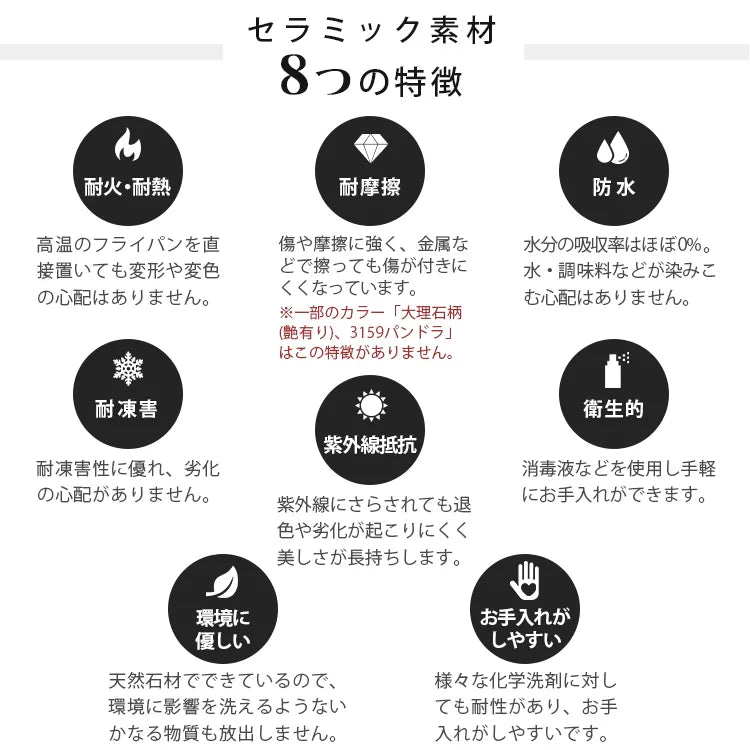 セラミック素材
8つの特徴

耐火・耐熱
高温のフライパンを直接置いても変形や変色の心配はありません。

耐摩擦
傷や摩擦に強く、金属などで擦っても傷が付きにくくなっています。
※一部のカラー「大理石柄(艶有り)、3159パンドラ」はこの特徴がありません。

防水
水分の吸収率はほぼ0%。水・調味料などが染みこむ心配はありません。

耐凍害
耐凍害性に優れ、劣化の心配がありません。

紫外線抵抗
紫外線にさらされても退色や劣化が起こりにくく美しさが長持ちします。

衛生的
消毒液などを使用し手軽にお手入れができます。

環境に優しい
天然石材でできているので、環境に影響を洗えるようないかなる物質も放出しません。

お手入れがしやすい
様々な化学洗剤に対しても耐性があり、お手入れがしやすいです。